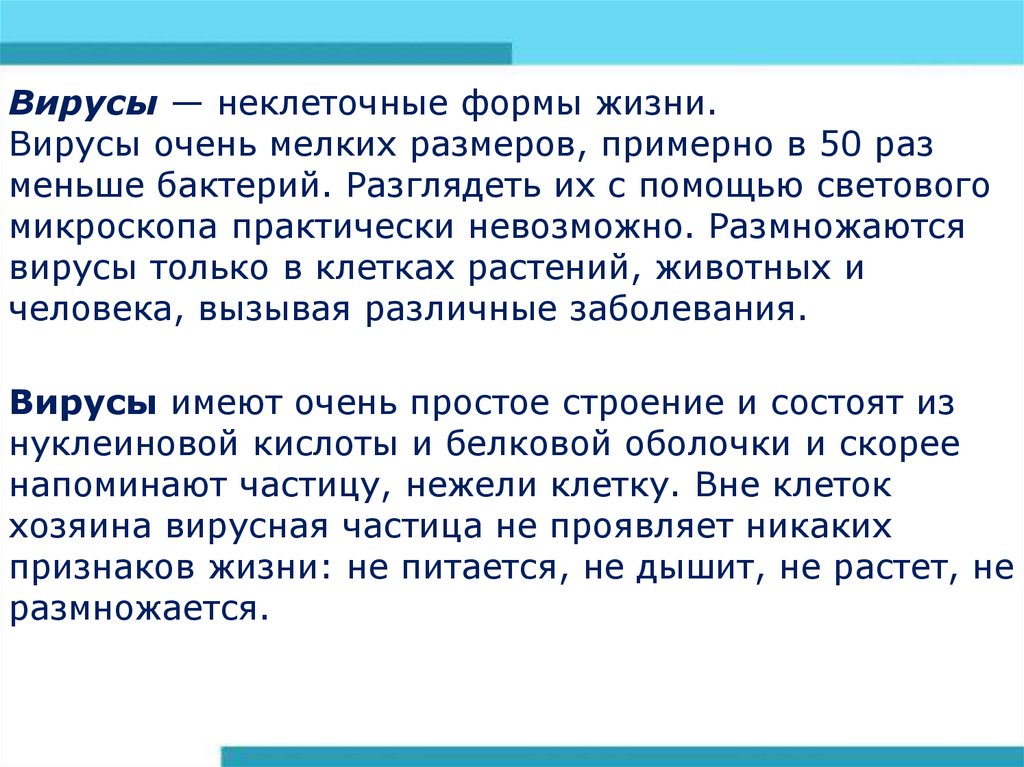 Вирусы — неклеточные формы жизни.
Вирусы очень мелких размеров, примерно в 50 раз меньше бактерий. Разглядеть их с помощью светового микроскопа практически невозможно. Размножаются вирусы только в клетках растений, животных и человека, вызывая различные заболевания.

Вирусы имеют очень простое строение и состоят из нуклеиновой кислоты и белковой оболочки и скорее напоминают частицу, нежели клетку. Вне клеток хозяина вирусная частица не проявляет никаких признаков жизни: не питается, не дышит, не растет, не размножается.